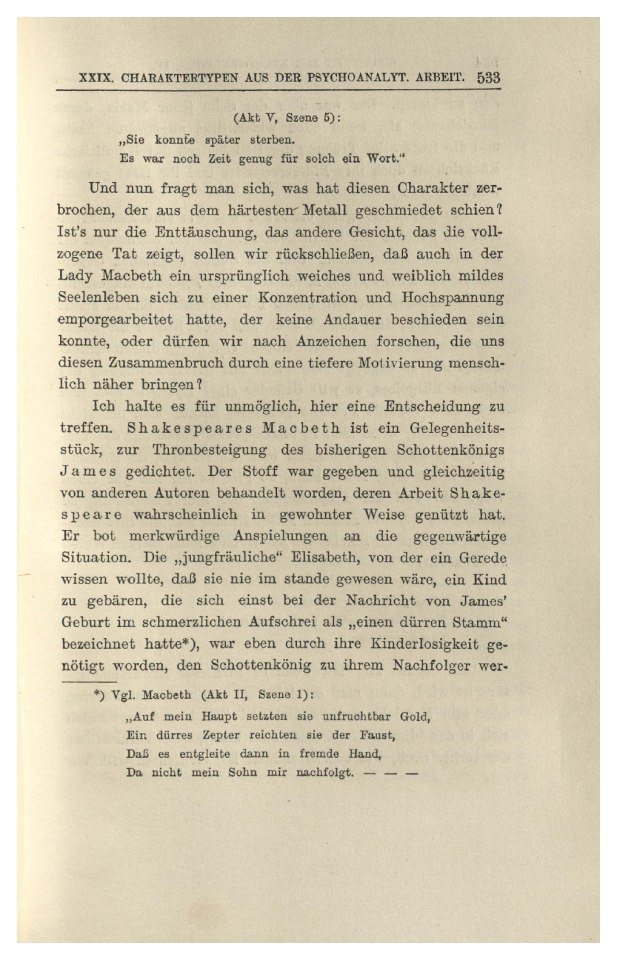 XXIX. CHARAKTERTYPEN AUS DER PSYCHOANALYT. ARBEIT. 533

(Akt V, Szene 5):
„Sie konnte später sterben.
Es war noch Zeit genug für solch ein Wort.“

Und nun fragt man sich, was hat diesen Charakter zerbrochen, der aus dem härtesten Metall geschmiedet schien? Ist's nur die Enttäuschung, das andere Gesicht, das die vollzogene Tat zeigt, sollen wir rückschließen, daß auch in der Lady Macbeth ein ursprünglich weiches und weiblich mildes Seelenleben sich zu einer Konzentration und Hochspannung emporgearbeitet hatte, der keine Andauer beschieden sein konnte, oder dürfen wir nach Anzeichen forschen, die uns diesen Zusammenbruch durch eine tiefere Motivierung menschlich näher bringen?

Ich halte es für unmöglich, hier eine Entscheidung zu treffen. Shakespeares Macbeth ist ein Gelegenheitsstück, zur Thronbesteigung des bisherigen Schottenkönigs James gedichtet. Der Stoff war gegeben und gleichzeitig von anderen Autoren behandelt worden, deren Arbeit Shakespeare wahrscheinlich in gewohnter Weise genützt hat. Er bot merkwürdige Anspielungen an die gegenwärtige Situation. Die „jungfräuliche“ Elisabeth, von der ein Gerede wissen wollte, daß sie nie im stande gewesen wäre, ein Kind zu gebären, die sich einst bei der Nachricht von James' Geburt im schmerzlichen Aufschrei als „einen dürren Stamm“ bezeichnet hatte*), war eben durch ihre Kinderlosigkeit genötigt worden, den Schottenkönig zu ihrem Nachfolger wer-

*) Vgl. Macbeth (Akt II, Szene 1):
„Auf mein Haupt setzten sie unfruchtbar Gold,
Ein dürres Zepter reichten sie der Faust,
Daß es entgleite dann in fremde Hand,
Da nicht mein Sohn mir nachfolgt. — — —